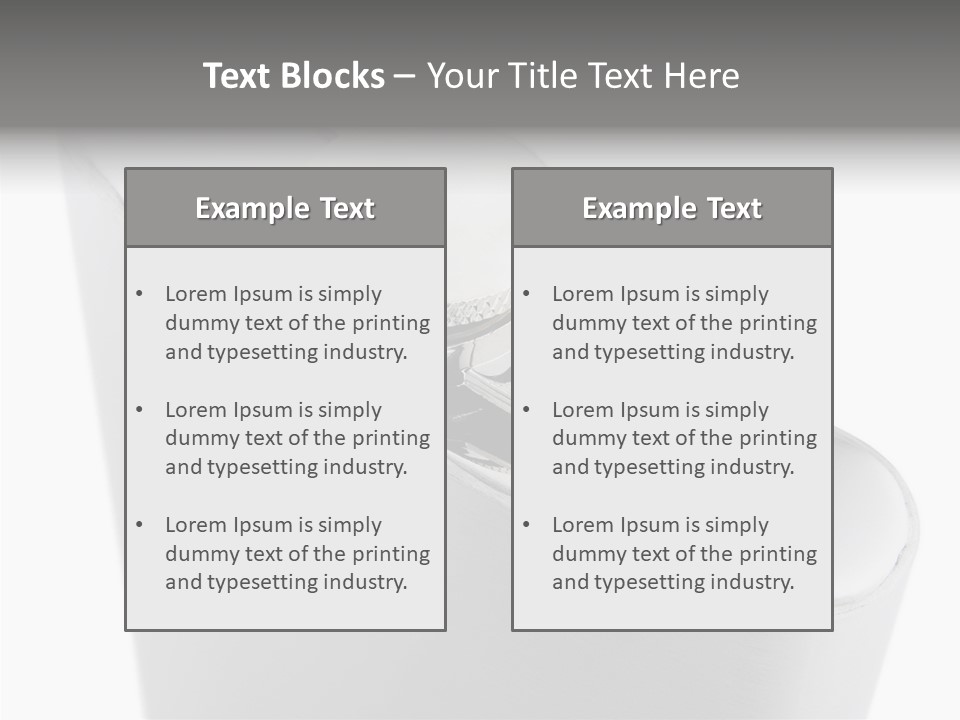 Text Blocks – Your Title Text Here

Example Text

• Lorem Ipsum is simply dummy text of the printing and typesetting industry.

• Lorem Ipsum is simply dummy text of the printing and typesetting industry.

• Lorem Ipsum is simply dummy text of the printing and typesetting industry.

Example Text

• Lorem Ipsum is simply dummy text of the printing and typesetting industry.

• Lorem Ipsum is simply dummy text of the printing and typesetting industry.

• Lorem Ipsum is simply dummy text of the printing and typesetting industry.